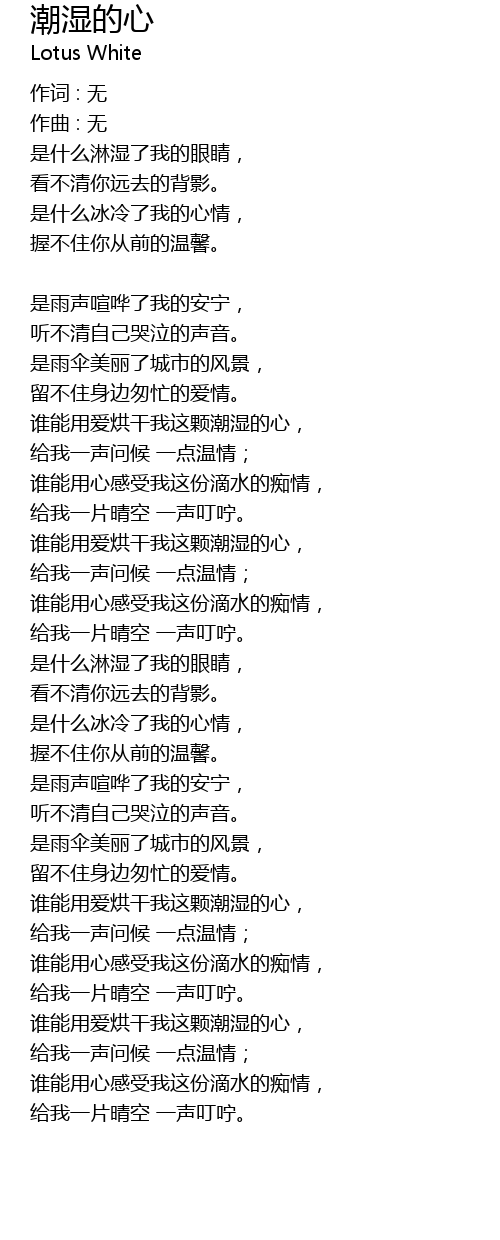 潮湿的心
Lotus White

作词 : 无
作曲 : 无
是什么淋湿了我的眼睛，
看不清你远去的背影。
是什么冰冷了我的心情，
握不住你从前的温馨。

是雨声喧哗了我的安宁，
听不清自己哭泣的声音。
是雨伞美丽了城市的风景，
留不住身边匆忙的爱情。
谁能用爱烘干我这颗潮湿的心，
给我一声问候 一点温情；
谁能用心感受我这份滴水的痴情，
给我一片晴空 一声叮咛。
谁能用爱烘干我这颗潮湿的心，
给我一声问候 一点温情；
谁能用心感受我这份滴水的痴情，
给我一片晴空 一声叮咛。
是什么淋湿了我的眼睛，
看不清你远去的背影。
是什么冰冷了我的心情，
握不住你从前的温馨。
是雨声喧哗了我的安宁，
听不清自己哭泣的声音。
是雨伞美丽了城市的风景，
留不住身边匆忙的爱情。
谁能用爱烘干我这颗潮湿的心，
给我一声问候 一点温情；
谁能用心感受我这份滴水的痴情，
给我一片晴空 一声叮咛。
谁能用爱烘干我这颗潮湿的心，
给我一声问候 一点温情；
谁能用心感受我这份滴水的痴情，
给我一片晴空 一声叮咛。